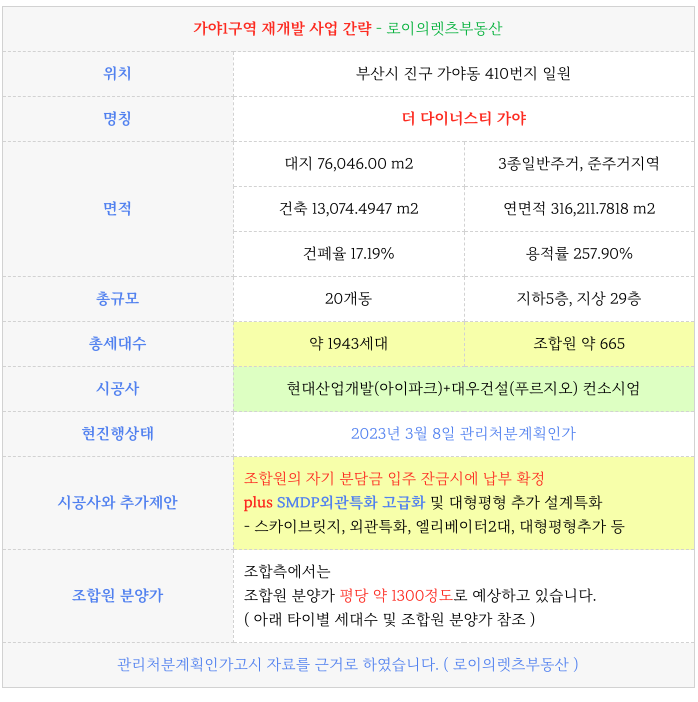 | 가야1구역 재개발 사업 간략 - 로이의렛츠부동산 | | |
|---|---|---|
| 위치 | 부산시 진구 가야동 410번지 일원 | |
| 명칭 | 더 다이너스티 가야 | |
| 면적 | 대지 76,046.00 m2 | 3종일반주거, 준주거지역 |
| | 건축 13,074.4947 m2 | 연면적 316,211.7818 m2 |
| | 건폐율 17.19% | 용적률 257.90% |
| 총규모 | 20개동 | 지하5층, 지상 29층 |
| 총세대수 | 약 1943세대 | 조합원 약 665 |
| 시공사 | 현대산업개발(아이파크)+대우건설(푸르지오) 컨소시엄 | |
| 현진행상태 | 2023년 3월 8일 관리처분계획인가 | |
| 시공사와 추가제안 | 조합원의 자기 분담금 입주 잔금시에 납부 확정 plus SMDP외관특화 고급화 및 대형평형 추가 설계특화 - 스카이브릿지, 외관특화, 엘리베이터2대, 대형평형추가 등 | |
| 조합원 분양가 | 조합측에서는 조합원 분양가 평당 약 1300정도로 예상하고 있습니다. ( 아래 타이별 세대수 및 조합원 분양가 참조 ) | |
| 관리처분계획인가고시 자료를 근거로 하였습니다. ( 로이의렛츠부동산 ) | | |